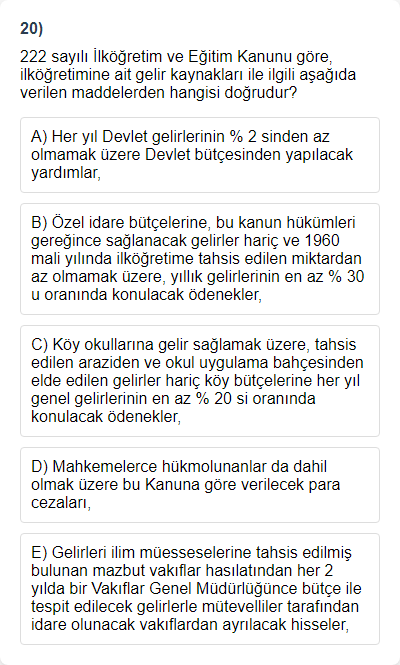 20)

222 sayılı İlköğretim ve Eğitim Kanunu göre, ilköğretimine ait gelir kaynakları ile ilgili aşağıda verilen maddelerden hangisi doğrudur?

A) Her yıl Devlet gelirlerinin % 2 sinden az olmamak üzere Devlet bütçesinden yapılacak yardımlar,

B) Özel idare bütçelerine, bu kanun hükümleri gereğince sağlanacak gelirler hariç ve 1960 mali yılında ilköğretime tahsis edilen miktardan az olmamak üzere, yıllık gelirlerinin en az % 30 u oranında konulacak ödenekler,

C) Köy okullarına gelir sağlamak üzere, tahsis edilen araziden ve okul uygulama bahçesinden elde edilen gelirler hariç köy bütçelerine her yıl genel gelirlerinin en az % 20 si oranında konulacak ödenekler,

D) Mahkemelerce hükmolunanlar da dahil olmak üzere bu Kanuna göre verilecek para cezaları,

E) Gelirleri ilim müesseselerine tahsis edilmiş bulunan mazbut vakıflar hasılatından her 2 yılda bir Vakıflar Genel Müdürlüğünce bütçe ile tespit edilecek gelirlerle mütevelliler tarafından idare olunacak vakıflardan ayrılacak hisseler,